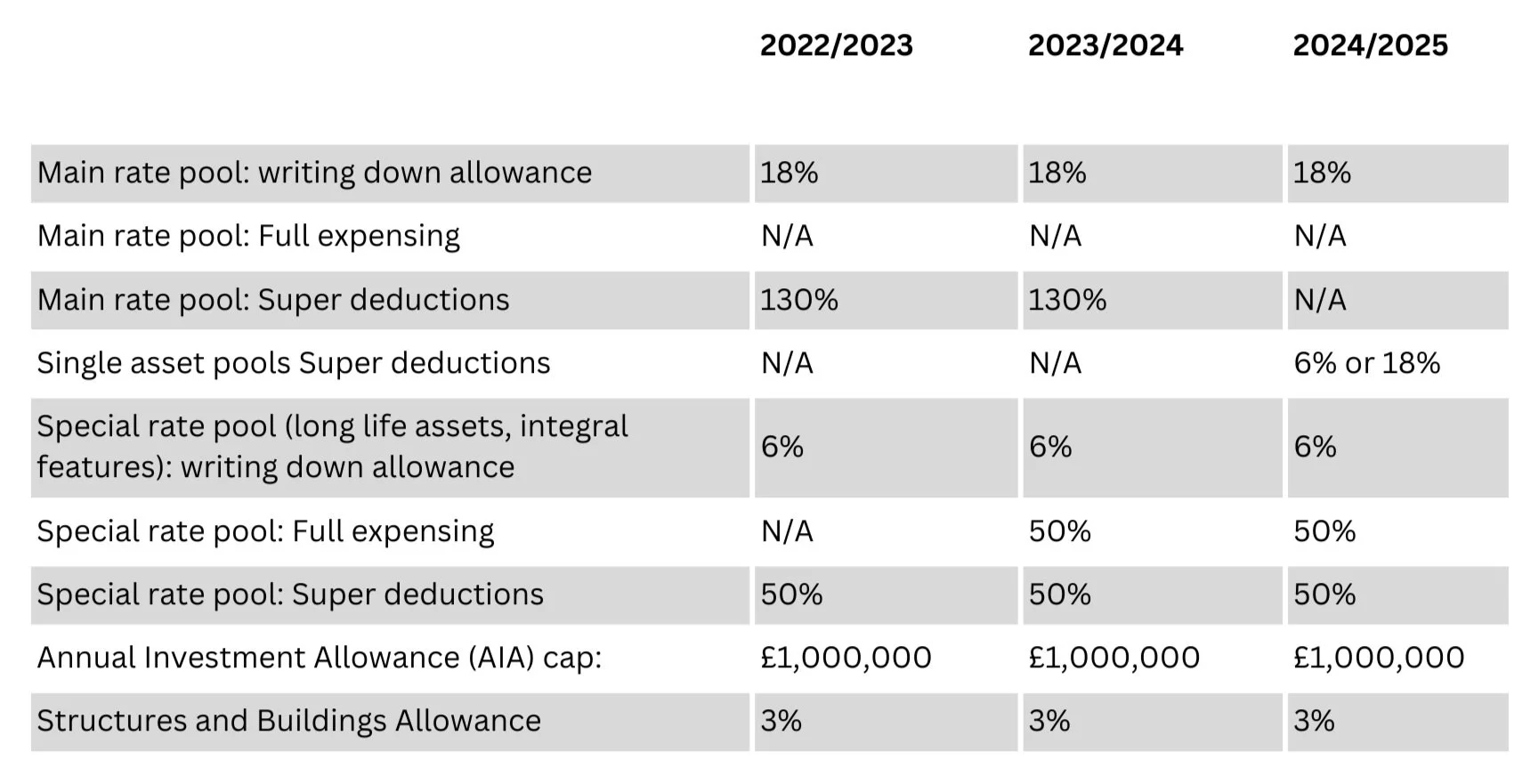 | | 2022/2023 | 2023/2024 | 2024/2025 |
|---|---|---|---|
| Main rate pool: writing down allowance | 18% | 18% | 18% |
| Main rate pool: Full expensing | N/A | N/A | N/A |
| Main rate pool: Super deductions | 130% | 130% | N/A |
| Single asset pools Super deductions | N/A | N/A | 6% or 18% |
| Special rate pool (long life assets, integral features): writing down allowance | 6% | 6% | 6% |
| Special rate pool: Full expensing | N/A | 50% | 50% |
| Special rate pool: Super deductions | 50% | 50% | 50% |
| Annual Investment Allowance (AIA) cap: | £1,000,000 | £1,000,000 | £1,000,000 |
| Structures and Buildings Allowance | 3% | 3% | 3% |